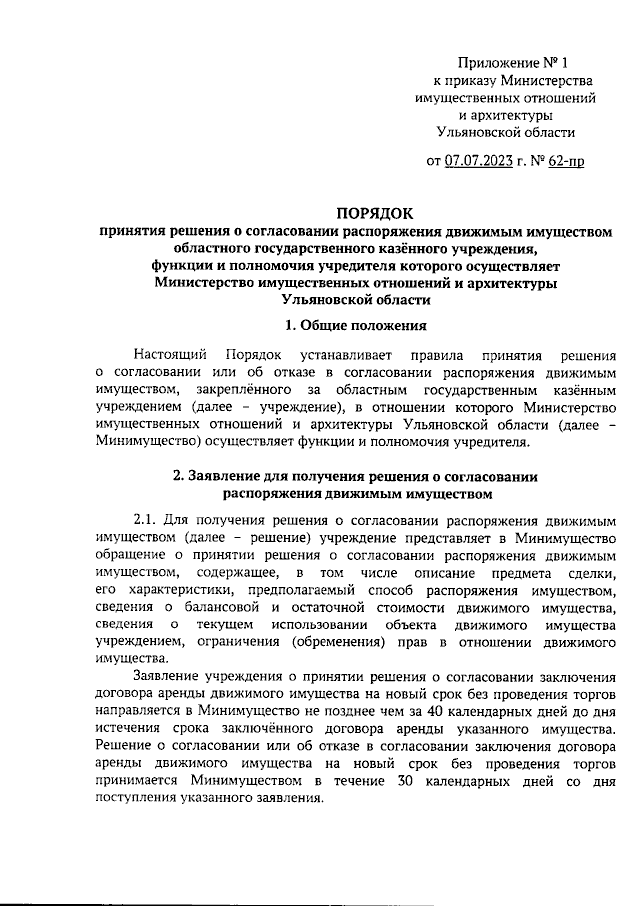 Приложение № 1
к приказу Министерства
имущественных отношений
и архитектуры
Ульяновской области

от 07.07.2023 г. № 62-пр

ПОРЯДОК
принятия решения о согласовании распоряжения движимым имуществом областного государственного казённого учреждения, функции и полномочия учредителя которого осуществляет Министерство имущественных отношений и архитектуры Ульяновской области

1. Общие положения

Настоящий Порядок устанавливает правила принятия решения о согласовании или об отказе в согласовании распоряжения движимым имуществом, закреплённого за областным государственным казённым учреждением (далее – учреждение), в отношении которого Министерство имущественных отношений и архитектуры Ульяновской области (далее – Минимущество) осуществляет функции и полномочия учредителя.

2. Заявление для получения решения о согласовании распоряжения движимым имуществом

2.1. Для получения решения о согласовании распоряжения движимым имуществом (далее – решение) учреждение представляет в Минимущество обращение о принятии решения о согласовании распоряжения движимым имуществом, содержащее, в том числе описание предмета сделки, его характеристики, предполагаемый способ распоряжения имуществом, сведения о балансовой и остаточной стоимости движимого имущества, сведения о текущем использовании объекта движимого имущества учреждением, ограничения (обременения) прав в отношении движимого имущества.

Заявление учреждения о принятии решения о согласовании заключения договора аренды движимого имущества на новый срок без проведения торгов направляется в Минимущество не позднее чем за 40 календарных дней до дня истечения срока заключённого договора аренды указанного имущества. Решение о согласовании или об отказе в согласовании заключения договора аренды движимого имущества на новый срок без проведения торгов принимается Минимуществом в течение 30 календарных дней со дня поступления указанного заявления.